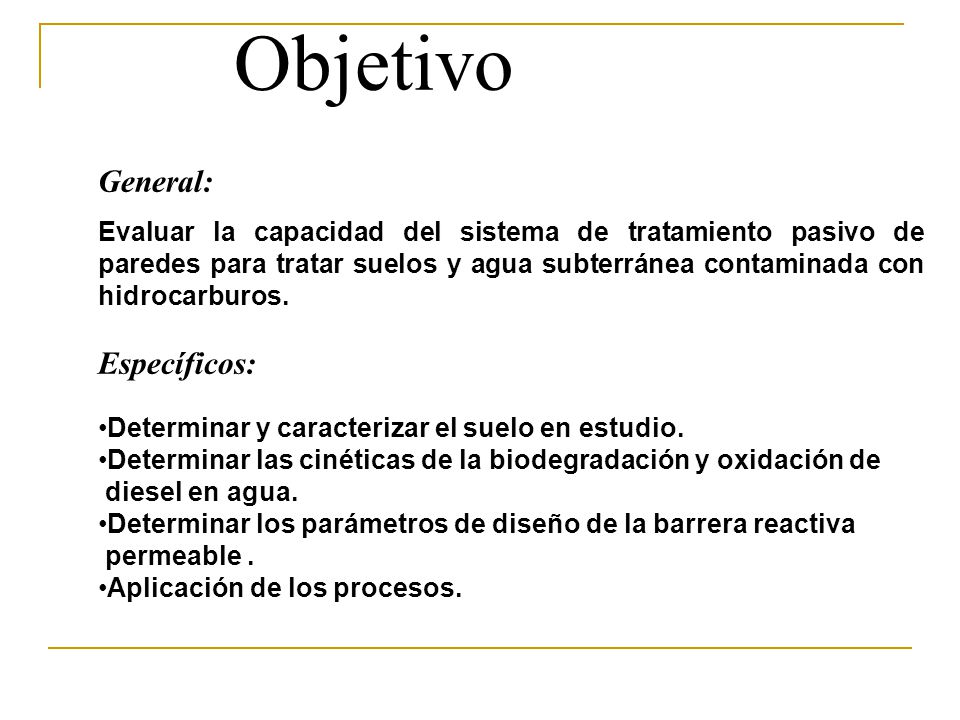 Objetivo

General:

Evaluar la capacidad del sistema de tratamiento pasivo de paredes para tratar suelos y agua subterránea contaminada con hidrocarburos.

Específicos:

•Determinar y caracterizar el suelo en estudio.
•Determinar las cinéticas de la biodegradación y oxidación de diesel en agua.
•Determinar los parámetros de diseño de la barrera reactiva permeable .
•Aplicación de los procesos.